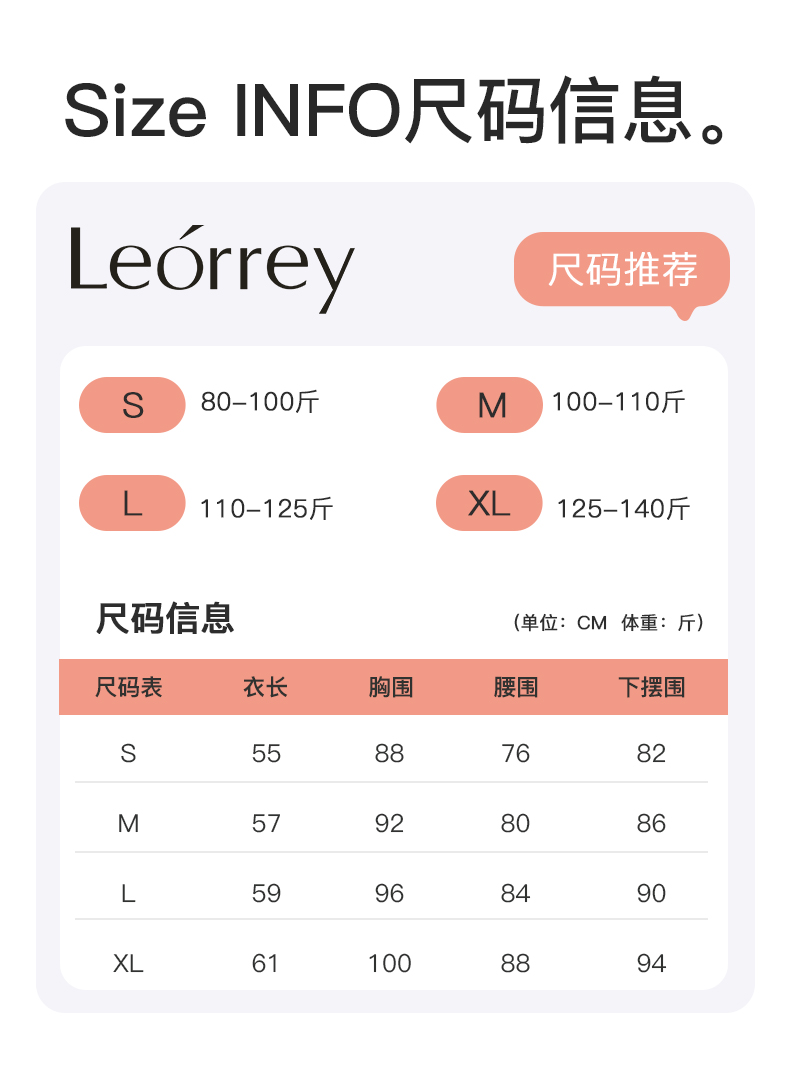 Size INFO尺码信息。

Leórrey

尺码推荐

S 80–100斤
M 100–110斤
L 110–125斤
XL 125–140斤

尺码信息

（单位：CM 体重：斤）

| 尺码表 | 衣长 | 胸围 | 腰围 | 下摆围 |
|---|---|---|---|---|
| S | 55 | 88 | 76 | 82 |
| M | 57 | 92 | 80 | 86 |
| L | 59 | 96 | 84 | 90 |
| XL | 61 | 100 | 88 | 94 |